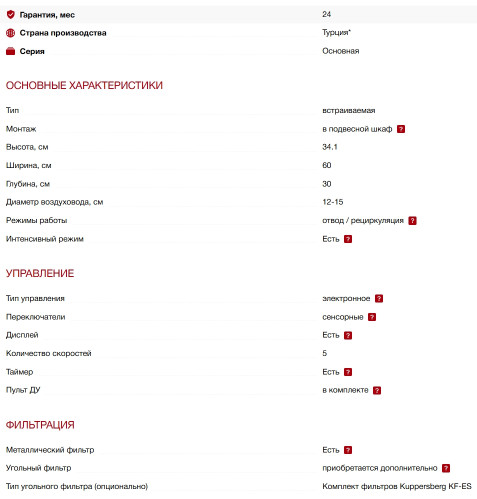 | | |
|---|---|
| Гарантия, мес | 24 |
| Страна производства | Турция* |
| Серия | Основная |

ОСНОВНЫЕ ХАРАКТЕРИСТИКИ

| | |
|---|---|
| Тип | встраиваемая |
| Монтаж | в подвесной шкаф ? |
| Высота, см | 34.1 |
| Ширина, см | 60 |
| Глубина, см | 30 |
| Диаметр воздуховода, см | 12-15 |
| Режимы работы | отвод / рециркуляция ? |
| Интенсивный режим | Есть ? |

УПРАВЛЕНИЕ

| | |
|---|---|
| Тип управления | электронное ? |
| Переключатели | сенсорные ? |
| Дисплей | Есть ? |
| Количество скоростей | 5 |
| Таймер | Есть ? |
| Пульт ДУ | в комплекте ? |

ФИЛЬТРАЦИЯ

| | |
|---|---|
| Металлический фильтр | Есть ? |
| Угольный фильтр | приобретается дополнительно ? |
| Тип угольного фильтра (опционально) | Комплект фильтров Kuppersberg KF-ES |